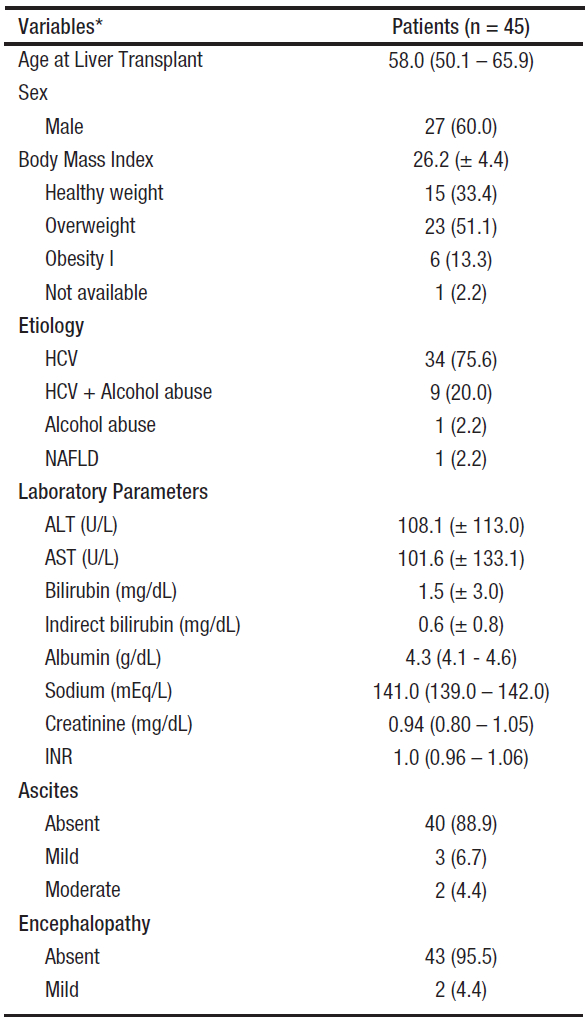 | Variables* | Patients (n = 45) |
|---|---|
| Age at Liver Transplant | 58.0 (50.1 – 65.9) |
| Sex | |
| Male | 27 (60.0) |
| Body Mass Index | 26.2 (± 4.4) |
| Healthy weight | 15 (33.4) |
| Overweight | 23 (51.1) |
| Obesity I | 6 (13.3) |
| Not available | 1 (2.2) |
| Etiology | |
| HCV | 34 (75.6) |
| HCV + Alcohol abuse | 9 (20.0) |
| Alcohol abuse | 1 (2.2) |
| NAFLD | 1 (2.2) |
| Laboratory Parameters | |
| ALT (U/L) | 108.1 (± 113.0) |
| AST (U/L) | 101.6 (± 133.1) |
| Bilirubin (mg/dL) | 1.5 (± 3.0) |
| Indirect bilirubin (mg/dL) | 0.6 (± 0.8) |
| Albumin (g/dL) | 4.3 (4.1 - 4.6) |
| Sodium (mEq/L) | 141.0 (139.0 – 142.0) |
| Creatinine (mg/dL) | 0.94 (0.80 – 1.05) |
| INR | 1.0 (0.96 – 1.06) |
| Ascites | |
| Absent | 40 (88.9) |
| Mild | 3 (6.7) |
| Moderate | 2 (4.4) |
| Encephalopathy | |
| Absent | 43 (95.5) |
| Mild | 2 (4.4) |